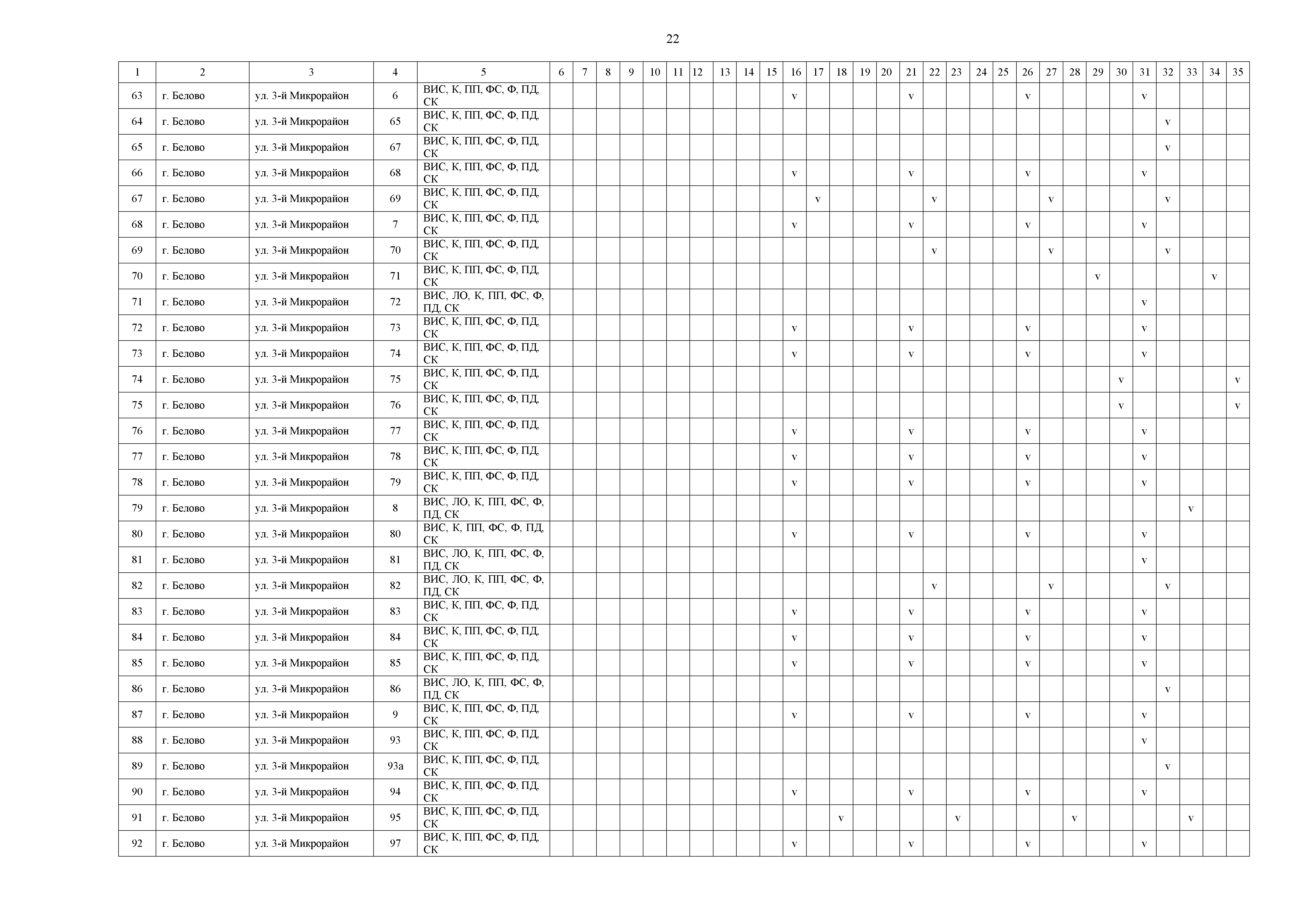 22

| 1 | 2 | 3 | 4 | 5 | 6 | 7 | 8 | 9 | 10 | 11 | 12 | 13 | 14 | 15 | 16 | 17 | 18 | 19 | 20 | 21 | 22 | 23 | 24 | 25 | 26 | 27 | 28 | 29 | 30 | 31 | 32 | 33 | 34 | 35 |
|---|---|---|---|---|---|---|---|---|---|---|---|---|---|---|---|---|---|---|---|---|---|---|---|---|---|---|---|---|---|---|---|---|---|---|
| 63 | г. Белово | ул. 3-й Микрорайон | 6 | ВИС, К, ПП, ФС, Ф, ПД, СК | | | | | | | | | | | v | | | | | v | | | | | v | | | | | v | | | | |
| 64 | г. Белово | ул. 3-й Микрорайон | 65 | ВИС, К, ПП, ФС, Ф, ПД, СК | | | | | | | | | | | | | | | | | | | | | | | | | | | v | | | |
| 65 | г. Белово | ул. 3-й Микрорайон | 67 | ВИС, К, ПП, ФС, Ф, ПД, СК | | | | | | | | | | | | | | | | | | | | | | | | | | | v | | | |
| 66 | г. Белово | ул. 3-й Микрорайон | 68 | ВИС, К, ПП, ФС, Ф, ПД, СК | | | | | | | | | | | v | | | | | v | | | | | v | | | | | v | | | | |
| 67 | г. Белово | ул. 3-й Микрорайон | 69 | ВИС, К, ПП, ФС, Ф, ПД, СК | | | | | | | | | | | | v | | | | | v | | | | | v | | | | | v | | | |
| 68 | г. Белово | ул. 3-й Микрорайон | 7 | ВИС, К, ПП, ФС, Ф, ПД, СК | | | | | | | | | | | v | | | | | v | | | | | v | | | | | v | | | | |
| 69 | г. Белово | ул. 3-й Микрорайон | 70 | ВИС, К, ПП, ФС, Ф, ПД, СК | | | | | | | | | | | | | | | | | v | | | | | v | | | | | v | | | |
| 70 | г. Белово | ул. 3-й Микрорайон | 71 | ВИС, К, ПП, ФС, Ф, ПД, СК | | | | | | | | | | | | | | | | | | | | | | | | v | | | | | v | |
| 71 | г. Белово | ул. 3-й Микрорайон | 72 | ВИС, ЛО, К, ПП, ФС, Ф, ПД, СК | | | | | | | | | | | | | | | | | | | | | | | | | | v | | | | |
| 72 | г. Белово | ул. 3-й Микрорайон | 73 | ВИС, К, ПП, ФС, Ф, ПД, СК | | | | | | | | | | | v | | | | | v | | | | | v | | | | | v | | | | |
| 73 | г. Белово | ул. 3-й Микрорайон | 74 | ВИС, К, ПП, ФС, Ф, ПД, СК | | | | | | | | | | | v | | | | | v | | | | | v | | | | | v | | | | |
| 74 | г. Белово | ул. 3-й Микрорайон | 75 | ВИС, К, ПП, ФС, Ф, ПД, СК | | | | | | | | | | | | | | | | | | | | | | | | | v | | | | | v |
| 75 | г. Белово | ул. 3-й Микрорайон | 76 | ВИС, К, ПП, ФС, Ф, ПД, СК | | | | | | | | | | | | | | | | | | | | | | | | | v | | | | | v |
| 76 | г. Белово | ул. 3-й Микрорайон | 77 | ВИС, К, ПП, ФС, Ф, ПД, СК | | | | | | | | | | | v | | | | | v | | | | | v | | | | | v | | | | |
| 77 | г. Белово | ул. 3-й Микрорайон | 78 | ВИС, К, ПП, ФС, Ф, ПД, СК | | | | | | | | | | | v | | | | | v | | | | | v | | | | | v | | | | |
| 78 | г. Белово | ул. 3-й Микрорайон | 79 | ВИС, К, ПП, ФС, Ф, ПД, СК | | | | | | | | | | | v | | | | | v | | | | | v | | | | | v | | | | |
| 79 | г. Белово | ул. 3-й Микрорайон | 8 | ВИС, ЛО, К, ПП, ФС, Ф, ПД, СК | | | | | | | | | | | | | | | | | | | | | | | | | | | | v | | |
| 80 | г. Белово | ул. 3-й Микрорайон | 80 | ВИС, К, ПП, ФС, Ф, ПД, СК | | | | | | | | | | | v | | | | | v | | | | | v | | | | | v | | | | |
| 81 | г. Белово | ул. 3-й Микрорайон | 81 | ВИС, ЛО, К, ПП, ФС, Ф, ПД, СК | | | | | | | | | | | | | | | | | | | | | | | | | | v | | | | |
| 82 | г. Белово | ул. 3-й Микрорайон | 82 | ВИС, ЛО, К, ПП, ФС, Ф, ПД, СК | | | | | | | | | | | | | | | | | v | | | | | v | | | | | v | | | |
| 83 | г. Белово | ул. 3-й Микрорайон | 83 | ВИС, К, ПП, ФС, Ф, ПД, СК | | | | | | | | | | | v | | | | | v | | | | | v | | | | | v | | | | |
| 84 | г. Белово | ул. 3-й Микрорайон | 84 | ВИС, К, ПП, ФС, Ф, ПД, СК | | | | | | | | | | | v | | | | | v | | | | | v | | | | | v | | | | |
| 85 | г. Белово | ул. 3-й Микрорайон | 85 | ВИС, К, ПП, ФС, Ф, ПД, СК | | | | | | | | | | | v | | | | | v | | | | | v | | | | | v | | | | |
| 86 | г. Белово | ул. 3-й Микрорайон | 86 | ВИС, ЛО, К, ПП, ФС, Ф, ПД, СК | | | | | | | | | | | | | | | | | | | | | | | | | | | v | | | |
| 87 | г. Белово | ул. 3-й Микрорайон | 9 | ВИС, К, ПП, ФС, Ф, ПД, СК | | | | | | | | | | | v | | | | | v | | | | | v | | | | | v | | | | |
| 88 | г. Белово | ул. 3-й Микрорайон | 93 | ВИС, К, ПП, ФС, Ф, ПД, СК | | | | | | | | | | | | | | | | | | | | | | | | | | v | | | | |
| 89 | г. Белово | ул. 3-й Микрорайон | 93а | ВИС, К, ПП, ФС, Ф, ПД, СК | | | | | | | | | | | | | | | | | | | | | | | | | | | v | | | |
| 90 | г. Белово | ул. 3-й Микрорайон | 94 | ВИС, К, ПП, ФС, Ф, ПД, СК | | | | | | | | | | | v | | | | | v | | | | | v | | | | | v | | | | |
| 91 | г. Белово | ул. 3-й Микрорайон | 95 | ВИС, К, ПП, ФС, Ф, ПД, СК | | | | | | | | | | | | | v | | | | | v | | | | | v | | | | | v | | |
| 92 | г. Белово | ул. 3-й Микрорайон | 97 | ВИС, К, ПП, ФС, Ф, ПД, СК | | | | | | | | | | | v | | | | | v | | | | | v | | | | | v | | | | |